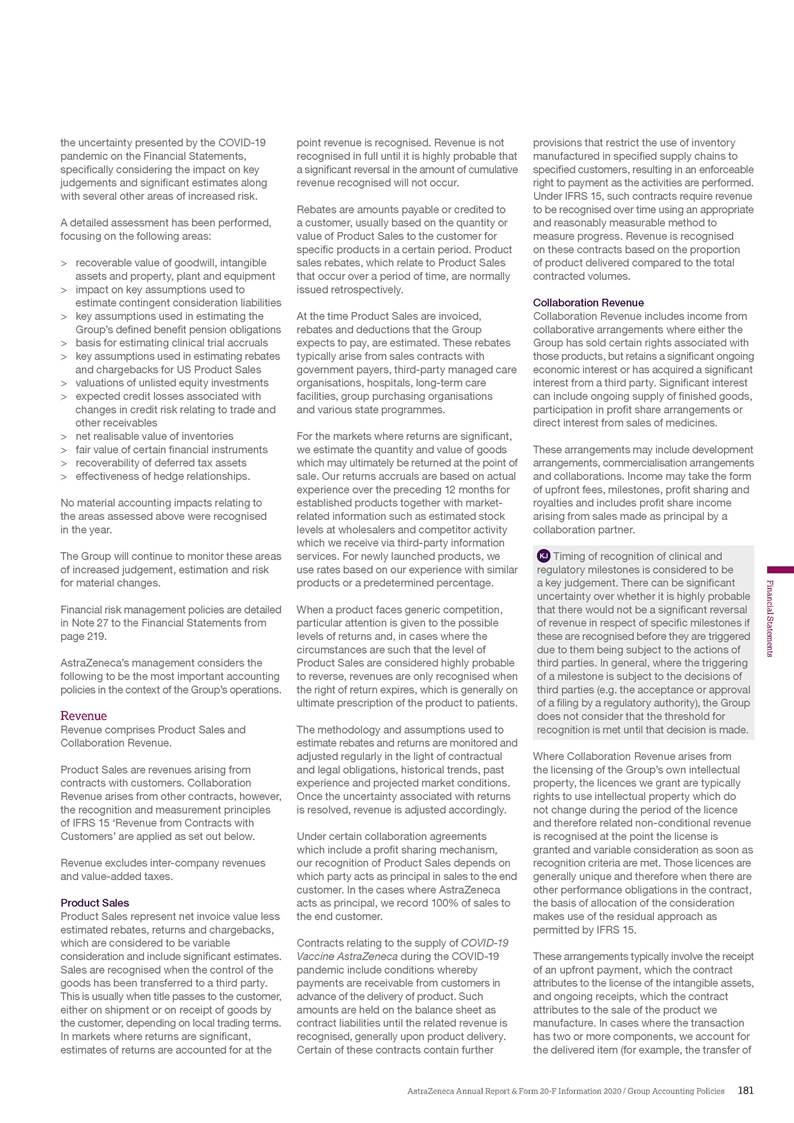 the uncertainty presented by the COVID-19 pandemic on the Financial Statements, specifically considering the impact on key judgements and significant estimates along with several other areas of increased risk.

A detailed assessment has been performed, focusing on the following areas:

> recoverable value of goodwill, intangible assets and property, plant and equipment
> impact on key assumptions used to estimate contingent consideration liabilities
> key assumptions used in estimating the Group's defined benefit pension obligations
> basis for estimating clinical trial accruals
> key assumptions used in estimating rebates and chargebacks for US Product Sales
> valuations of unlisted equity investments
> expected credit losses associated with changes in credit risk relating to trade and other receivables
> net realisable value of inventories
> fair value of certain financial instruments
> recoverability of deferred tax assets
> effectiveness of hedge relationships.

No material accounting impacts relating to the areas assessed above were recognised in the year.

The Group will continue to monitor these areas of increased judgement, estimation and risk for material changes.

Financial risk management policies are detailed in Note 27 to the Financial Statements from page 219.

AstraZeneca's management considers the following to be the most important accounting policies in the context of the Group's operations.

Revenue
Revenue comprises Product Sales and Collaboration Revenue.

Product Sales are revenues arising from contracts with customers. Collaboration Revenue arises from other contracts, however, the recognition and measurement principles of IFRS 15 'Revenue from Contracts with Customers' are applied as set out below.

Revenue excludes inter-company revenues and value-added taxes.

Product Sales
Product Sales represent net invoice value less estimated rebates, returns and chargebacks, which are considered to be variable consideration and include significant estimates. Sales are recognised when the control of the goods has been transferred to a third party. This is usually when title passes to the customer, either on shipment or on receipt of goods by the customer, depending on local trading terms. In markets where returns are significant, estimates of returns are accounted for at the point revenue is recognised. Revenue is not recognised in full until it is highly probable that a significant reversal in the amount of cumulative revenue recognised will not occur.

Rebates are amounts payable or credited to a customer, usually based on the quantity or value of Product Sales to the customer for specific products in a certain period. Product sales rebates, which relate to Product Sales that occur over a period of time, are normally issued retrospectively.

At the time Product Sales are invoiced, rebates and deductions that the Group expects to pay, are estimated. These rebates typically arise from sales contracts with government payers, third-party managed care organisations, hospitals, long-term care facilities, group purchasing organisations and various state programmes.

For the markets where returns are significant, we estimate the quantity and value of goods which may ultimately be returned at the point of sale. Our returns accruals are based on actual experience over the preceding 12 months for established products together with market-related information such as estimated stock levels at wholesalers and competitor activity which we receive via third-party information services. For newly launched products, we use rates based on our experience with similar products or a predetermined percentage.

When a product faces generic competition, particular attention is given to the possible levels of returns and, in cases where the circumstances are such that the level of Product Sales are considered highly probable to reverse, revenues are only recognised when the right of return expires, which is generally on ultimate prescription of the product to patients.

The methodology and assumptions used to estimate rebates and returns are monitored and adjusted regularly in the light of contractual and legal obligations, historical trends, past experience and projected market conditions. Once the uncertainty associated with returns is resolved, revenue is adjusted accordingly.

Under certain collaboration agreements which include a profit sharing mechanism, our recognition of Product Sales depends on which party acts as principal in sales to the end customer. In the cases where AstraZeneca acts as principal, we record 100% of sales to the end customer.

Contracts relating to the supply of COVID-19 Vaccine AstraZeneca during the COVID-19 pandemic include conditions whereby payments are receivable from customers in advance of the delivery of product. Such amounts are held on the balance sheet as contract liabilities until the related revenue is recognised, generally upon product delivery. Certain of these contracts contain further provisions that restrict the use of inventory manufactured in specified supply chains to specified customers, resulting in an enforceable right to payment as the activities are performed. Under IFRS 15, such contracts require revenue to be recognised over time using an appropriate and reasonably measurable method to measure progress. Revenue is recognised on these contracts based on the proportion of product delivered compared to the total contracted volumes.

Collaboration Revenue
Collaboration Revenue includes income from collaborative arrangements where either the Group has sold certain rights associated with those products, but retains a significant ongoing economic interest or has acquired a significant interest from a third party. Significant interest can include ongoing supply of finished goods, participation in profit share arrangements or direct interest from sales of medicines.

These arrangements may include development arrangements, commercialisation arrangements and collaborations. Income may take the form of upfront fees, milestones, profit sharing and royalties and includes profit share income arising from sales made as principal by a collaboration partner.

KJ Timing of recognition of clinical and regulatory milestones is considered to be a key judgement. There can be significant uncertainty over whether it is highly probable that there would not be a significant reversal of revenue in respect of specific milestones if these are recognised before they are triggered due to them being subject to the actions of third parties. In general, where the triggering of a milestone is subject to the decisions of third parties (e.g. the acceptance or approval of a filing by a regulatory authority), the Group does not consider that the threshold for recognition is met until that decision is made.

Where Collaboration Revenue arises from the licensing of the Group's own intellectual property, the licences we grant are typically rights to use intellectual property which do not change during the period of the licence and therefore related non-conditional revenue is recognised at the point the license is granted and variable consideration as soon as recognition criteria are met. Those licences are generally unique and therefore when there are other performance obligations in the contract, the basis of allocation of the consideration makes use of the residual approach as permitted by IFRS 15.

These arrangements typically involve the receipt of an upfront payment, which the contract attributes to the license of the intangible assets, and ongoing receipts, which the contract attributes to the sale of the product we manufacture. In cases where the transaction has two or more components, we account for the delivered item (for example, the transfer of

Financial Statements

AstraZeneca Annual Report & Form 20-F Information 2020 / Group Accounting Policies 181